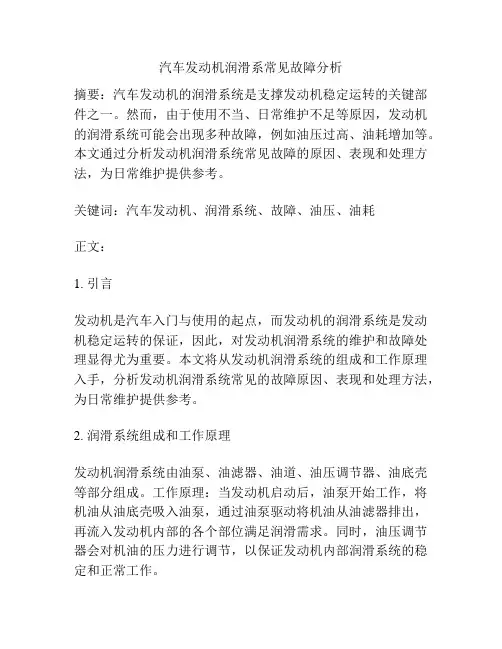 汽车发动机润滑系常见故障分析

摘要：汽车发动机的润滑系统是支撑发动机稳定运转的关键部件之一。然而，由于使用不当、日常维护不足等原因，发动机的润滑系统可能会出现多种故障，例如油压过高、油耗增加等。本文通过分析发动机润滑系统常见故障的原因、表现和处理方法，为日常维护提供参考。

关键词：汽车发动机、润滑系统、故障、油压、油耗

正文：

1. 引言

发动机是汽车入门与使用的起点，而发动机的润滑系统是发动机稳定运转的保证，因此，对发动机润滑系统的维护和故障处理显得尤为重要。本文将从发动机润滑系统的组成和工作原理入手，分析发动机润滑系统常见的故障原因、表现和处理方法，为日常维护提供参考。

2. 润滑系统组成和工作原理

发动机润滑系统由油泵、油滤器、油道、油压调节器、油底壳等部分组成。工作原理：当发动机启动后，油泵开始工作，将机油从油底壳吸入油泵，通过油泵驱动将机油从油滤器排出，再流入发动机内部的各个部位满足润滑需求。同时，油压调节器会对机油的压力进行调节，以保证发动机内部润滑系统的稳定和正常工作。